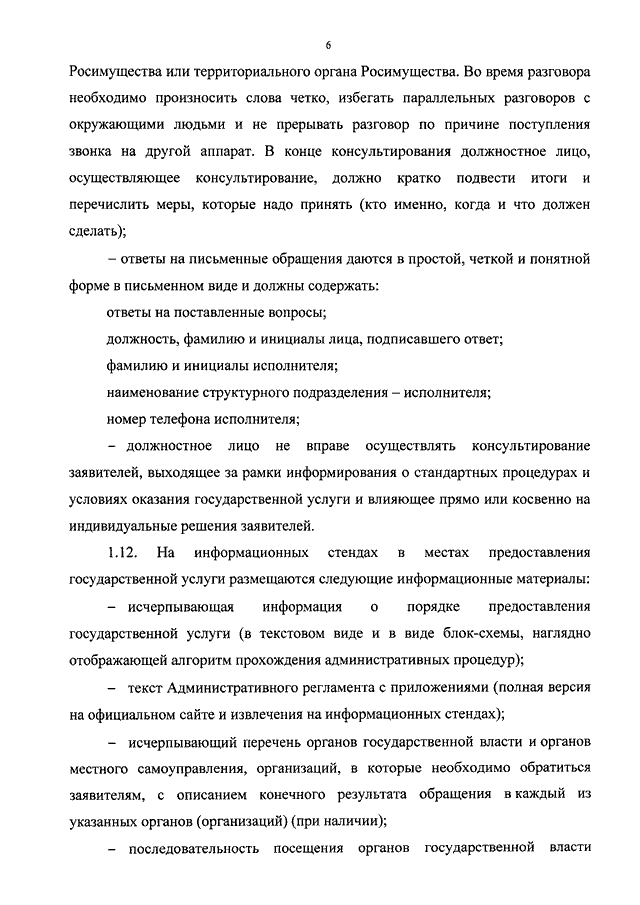 6

Росимущества или территориального органа Росимущества. Во время разговора необходимо произносить слова четко, избегать параллельных разговоров с окружающими людьми и не прерывать разговор по причине поступления звонка на другой аппарат. В конце консультирования должностное лицо, осуществляющее консультирование, должно кратко подвести итоги и перечислить меры, которые надо принять (кто именно, когда и что должен сделать);

– ответы на письменные обращения даются в простой, четкой и понятной форме в письменном виде и должны содержать:

ответы на поставленные вопросы;

должность, фамилию и инициалы лица, подписавшего ответ;

фамилию и инициалы исполнителя;

наименование структурного подразделения – исполнителя;

номер телефона исполнителя;

– должностное лицо не вправе осуществлять консультирование заявителей, выходящее за рамки информирования о стандартных процедурах и условиях оказания государственной услуги и влияющее прямо или косвенно на индивидуальные решения заявителей.

1.12. На информационных стендах в местах предоставления государственной услуги размещаются следующие информационные материалы:

– исчерпывающая информация о порядке предоставления государственной услуги (в текстовом виде и в виде блок-схемы, наглядно отображающей алгоритм прохождения административных процедур);

– текст Административного регламента с приложениями (полная версия на официальном сайте и извлечения на информационных стендах);

– исчерпывающий перечень органов государственной власти и органов местного самоуправления, организаций, в которые необходимо обратиться заявителям, с описанием конечного результата обращения в каждый из указанных органов (организаций) (при наличии);

– последовательность посещения органов государственной власти